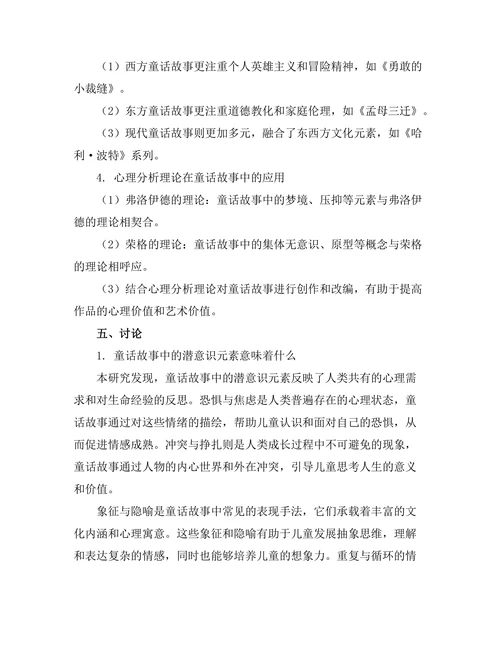 （1）西方童话故事更注重个人英雄主义和冒险精神，如《勇敢的小裁缝》。

（2）东方童话故事更注重道德教化和家庭伦理，如《孟母三迁》。

（3）现代童话故事则更加多元，融合了东西方文化元素，如《哈利·波特》系列。

4. 心理分析理论在童话故事中的应用

（1）弗洛伊德的理论：童话故事中的梦境、压抑等元素与弗洛伊德的理论相契合。

（2）荣格的理论：童话故事中的集体无意识、原型等概念与荣格的理论相呼应。

（3）结合心理分析理论对童话故事进行创作和改编，有助于提高作品的心理价值和艺术价值。

五、讨论

1. 童话故事中的潜意识元素意味着什么

本研究发现，童话故事中的潜意识元素反映了人类共有的心理需求和对生命经验的反思。恐惧与焦虑是人类普遍存在的心理状态，童话故事通过对这些情绪的描绘，帮助儿童认识和面对自己的恐惧，从而促进情感成熟。冲突与挣扎则是人类成长过程中不可避免的现象，童话故事通过人物的内心世界和外在冲突，引导儿童思考人生的意义和价值。

象征与隐喻是童话故事中常见的表现手法，它们承载着丰富的文化内涵和心理寓意。这些象征和隐喻有助于儿童发展抽象思维，理解和表达复杂的情感，同时也能够培养儿童的想象力。重复与循环的情